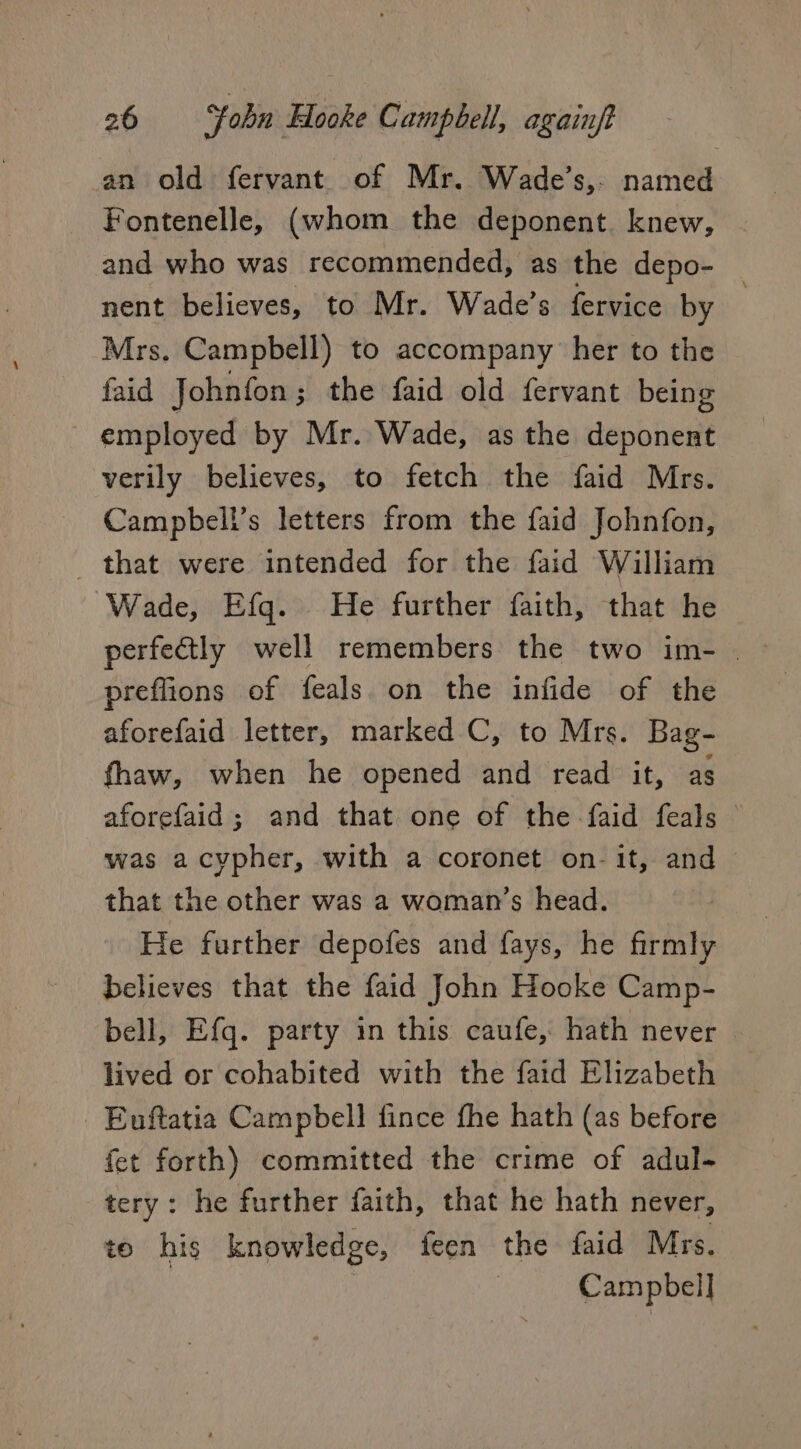 26 John Hooke Campbell, againſt

an old ſervant of Mr. Wade's, named Fontenelle, (whom the deponent knew, and who was recommended, as the deponent believes, to Mr. Wade's ſervice by Mrs. Campbell) to accompany her to the ſaid Johnſon; the ſaid old ſervant being employed by Mr. Wade, as the deponent verily believes, to fetch the ſaid Mrs. Campbell's letters from the ſaid Johnſon, that were intended for the ſaid William Wade, Eſq. He further ſaith, that he perfectly well remembers the two impreſſions of ſeals on the inſide of the aforeſaid letter, marked C, to Mrs. Bagſhaw, when he opened and read it, as aforeſaid; and that one of the ſaid ſeals was a cypher, with a coronet on it, and that the other was a woman's head.

He further depoſes and ſays, he firmly believes that the ſaid John Hooke Campbell, Eſq. party in this cauſe, hath never lived or cohabited with the ſaid Elizabeth Euſtatia Campbell ſince ſhe hath (as before ſet forth) committed the crime of adultery: he further ſaith, that he hath never, to his knowledge, ſeen the ſaid Mrs. Campbell